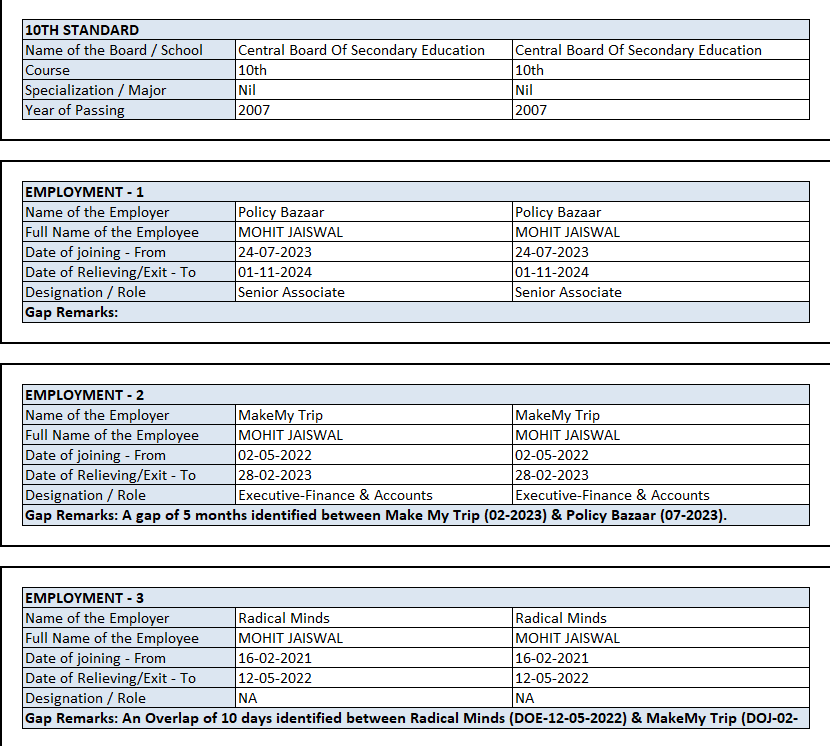 | 10TH STANDARD | | |
|---|---|---|
| Name of the Board / School | Central Board Of Secondary Education | Central Board Of Secondary Education |
| Course | 10th | 10th |
| Specialization / Major | Nil | Nil |
| Year of Passing | 2007 | 2007 |

| EMPLOYMENT - 1 | | |
|---|---|---|
| Name of the Employer | Policy Bazaar | Policy Bazaar |
| Full Name of the Employee | MOHIT JAISWAL | MOHIT JAISWAL |
| Date of joining - From | 24-07-2023 | 24-07-2023 |
| Date of Relieving/Exit - To | 01-11-2024 | 01-11-2024 |
| Designation / Role | Senior Associate | Senior Associate |
| Gap Remarks: | | |

| EMPLOYMENT - 2 | | |
|---|---|---|
| Name of the Employer | MakeMy Trip | MakeMy Trip |
| Full Name of the Employee | MOHIT JAISWAL | MOHIT JAISWAL |
| Date of joining - From | 02-05-2022 | 02-05-2022 |
| Date of Relieving/Exit - To | 28-02-2023 | 28-02-2023 |
| Designation / Role | Executive-Finance & Accounts | Executive-Finance & Accounts |
| Gap Remarks: A gap of 5 months identified between Make My Trip (02-2023) & Policy Bazaar (07-2023). | | |

| EMPLOYMENT - 3 | | |
|---|---|---|
| Name of the Employer | Radical Minds | Radical Minds |
| Full Name of the Employee | MOHIT JAISWAL | MOHIT JAISWAL |
| Date of joining - From | 16-02-2021 | 16-02-2021 |
| Date of Relieving/Exit - To | 12-05-2022 | 12-05-2022 |
| Designation / Role | NA | NA |
| Gap Remarks: An Overlap of 10 days identified between Radical Minds (DOE-12-05-2022) & MakeMy Trip (DOJ-02- | | |